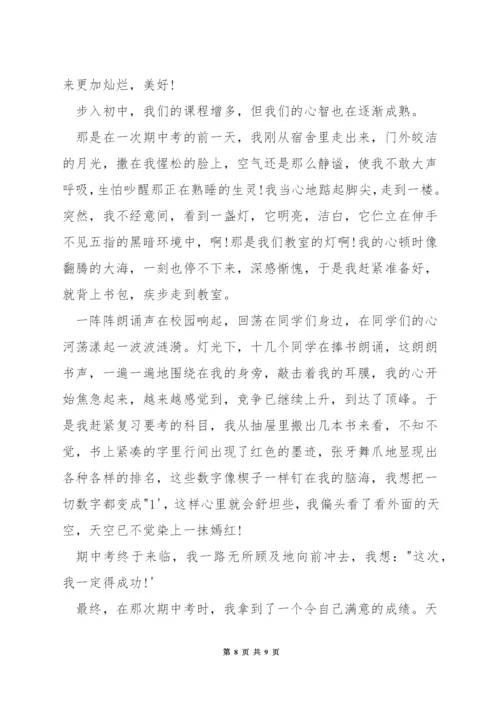 来更加灿烂，美好！

步入初中，我们的课程增多，但我们的心智也在逐渐成熟。

那是在一次期中考的前一天，我刚从宿舍里走出来，门外皎洁的月光，撒在我惺松的脸上，空气还是那么静谧，使我不敢大声呼吸，生怕吵醒那正在熟睡的生灵！我当心地踮起脚尖，走到一楼。突然，我不经意间，看到一盏灯，它明亮，洁白，它伫立在伸手不见五指的黑暗环境中，啊！那是我们教室的灯啊！我的心顿时像翻腾的大海，一刻也停不下来，深感惭愧，于是我赶紧准备好，就背上书包，疾步走到教室。

一阵阵朗诵声在校园响起，回荡在同学们身边，在同学们的心河荡漾起一波波涟漪。灯光下，十几个同学在捧书朗诵，这朗朗书声，一遍一遍地围绕在我的身旁，敲击着我的耳膜，我的心开始焦急起来，越来越感觉到，竞争已继续上升，到达了顶峰。于是我赶紧复习要考的科目，我从抽屉里搬出几本书来看，不知不觉，书上紧凑的字里行间出现了红色的墨迹，张牙舞爪地显现出各种各样的排名，这些数字像楔子一样钉在我的脑海，我想把一切数字都变成"1'，这样心里就会舒坦些，我偏头看了看外面的天空，天空已不觉染上一抹嫣红！

期中考终于来临，我一路无所顾及地向前冲去，我想："这次，我一定得成功！'

最终，在那次期中考时，我拿到了一个令自己满意的成绩。天

第 8 页 共 9 页